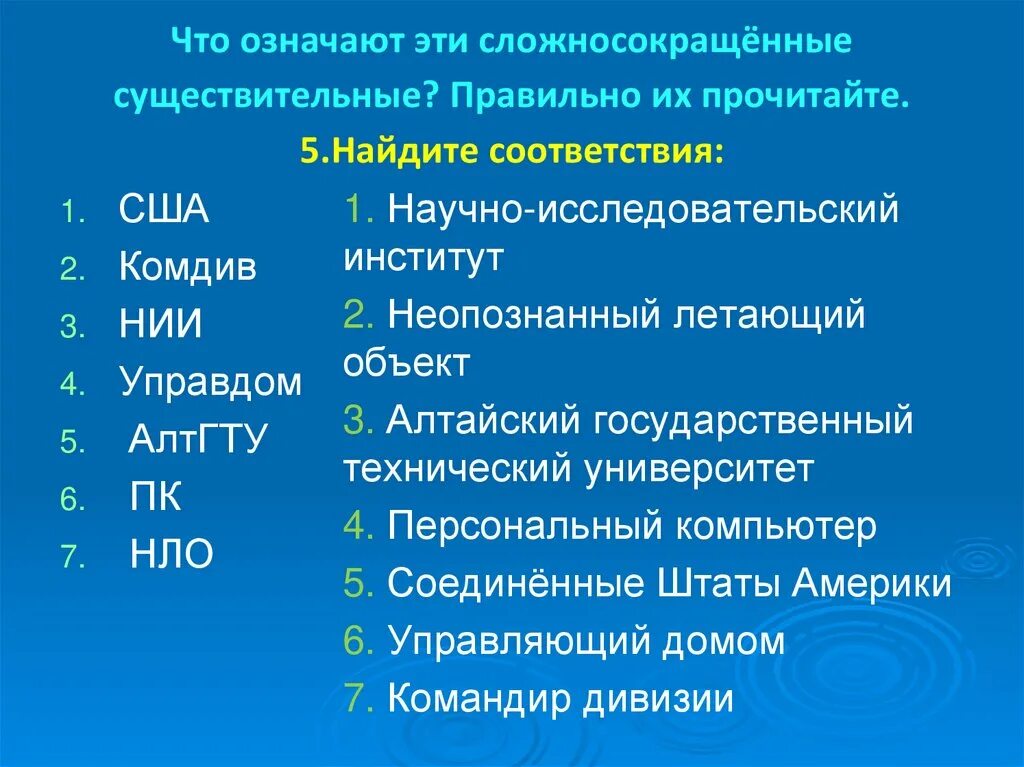 Что означают эти сложносокращённые существительные? Правильно их прочитайте.

5.Найдите соответствия:

1. США
2. Комдив
3. НИИ
4. Управдом
5. АлтГТУ
6. ПК
7. НЛО

1. Научно-исследовательский институт
2. Неопознанный летающий объект
3. Алтайский государственный технический университет
4. Персональный компьютер
5. Соединённые Штаты Америки
6. Управляющий домом
7. Командир дивизии